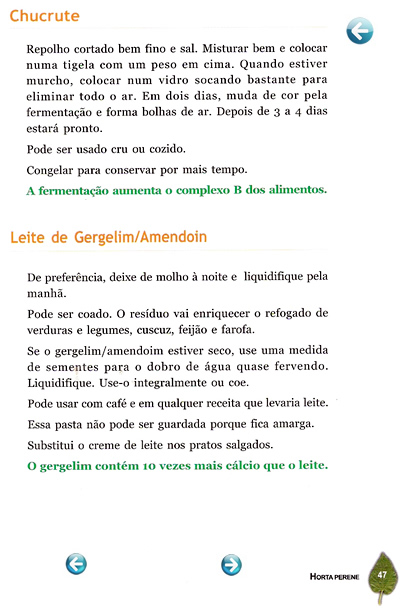 Chucrute

Repolho cortado bem fino e sal. Misturar bem e colocar numa tigela com um peso em cima. Quando estiver murcho, colocar num vidro socando bastante para eliminar todo o ar. Em dois dias, muda de cor pela fermentação e forma bolhas de ar. Depois de 3 a 4 dias estará pronto.

Pode ser usado cru ou cozido.

Congelar para conservar por mais tempo.

A fermentação aumenta o complexo B dos alimentos.

Leite de Gergelim/Amendoin

De preferência, deixe de molho à noite e liquidifique pela manhã.

Pode ser coado. O resíduo vai enriquecer o refogado de verduras e legumes, cuscuz, feijão e farofa.

Se o gergelim/amendoim estiver seco, use uma medida de sementes para o dobro de água quase fervendo. Liquidifique. Use-o integralmente ou coe.

Pode usar com café e em qualquer receita que levaria leite.

Essa pasta não pode ser guardada porque fica amarga.

Substitui o creme de leite nos pratos salgados.

O gergelim contém 10 vezes mais cálcio que o leite.

HORTA PERENE 47